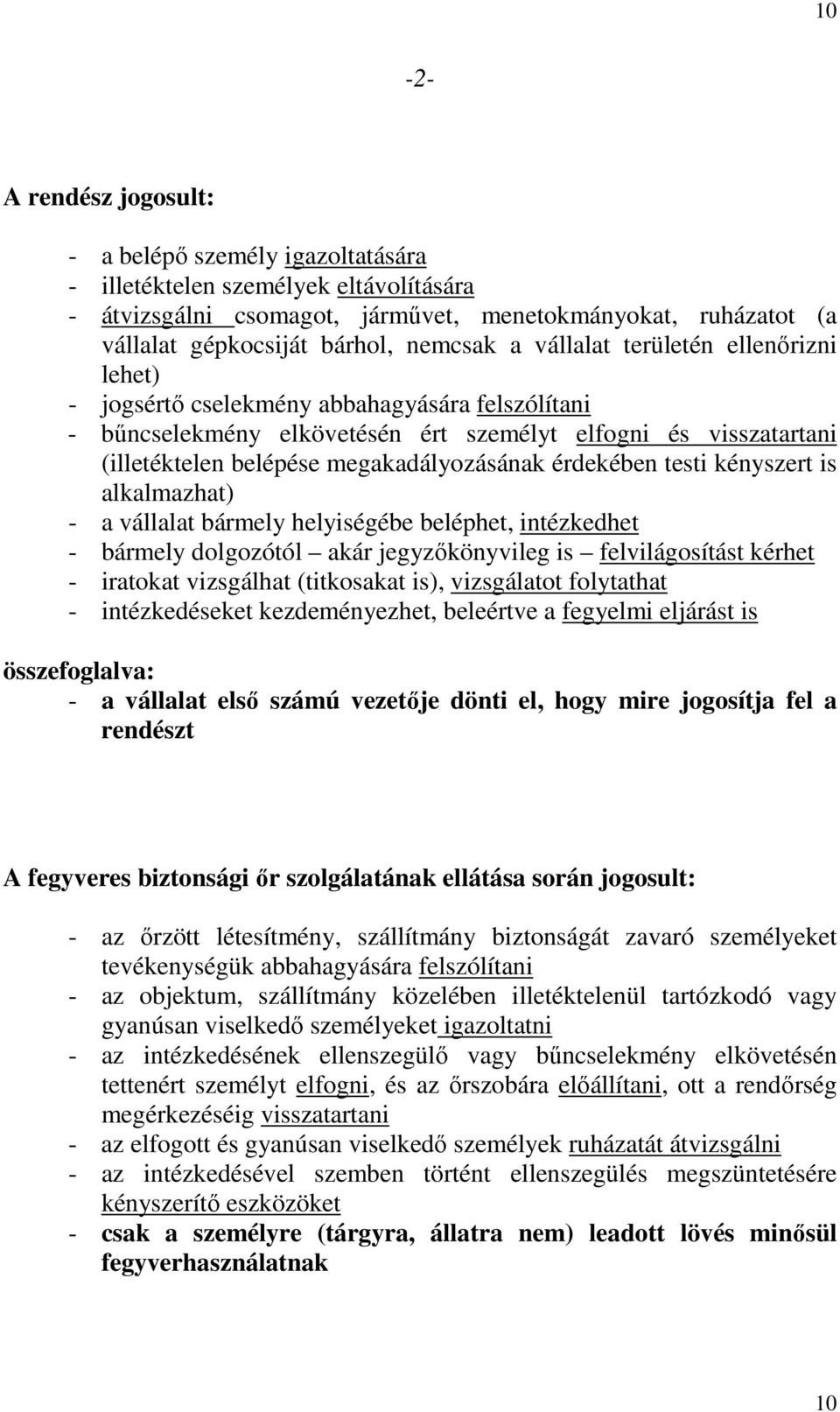 10

-2-

A rendész jogosult:

- a belépő személy igazoltatására
- illetéktelen személyek eltávolítására
- átvizsgálni csomagot, járművet, menetokmányokat, ruházatot (a vállalat gépkocsiját bárhol, nemcsak a vállalat területén ellenőrizni lehet)
- jogsértő cselekmény abbahagyására felszólítani
- bűncselekmény elkövetésén ért személyt elfogni és visszatartani (illetéktelen belépése megakadályozásának érdekében testi kényszert is alkalmazhat)
- a vállalat bármely helyiségébe beléphet, intézkedhet
- bármely dolgozótól – akár jegyzőkönyvileg is – felvilágosítást kérhet
- iratokat vizsgálhat (titkosakat is), vizsgálatot folytathat
- intézkedéseket kezdeményezhet, beleértve a fegyelmi eljárást is

összefoglalva:
- a vállalat első számú vezetője dönti el, hogy mire jogosítja fel a rendészt

A fegyveres biztonsági őr szolgálatának ellátása során jogosult:

- az őrzött létesítmény, szállítmány biztonságát zavaró személyeket tevékenységük abbahagyására felszólítani
- az objektum, szállítmány közelében illetéktelenül tartózkodó vagy gyanúsan viselkedő személyeket igazoltatni
- az intézkedésének ellenszegülő vagy bűncselekmény elkövetésén tettenért személyt elfogni, és az őrszobára előállítani, ott a rendőrség megérkezéséig visszatartani
- az elfogott és gyanúsan viselkedő személyek ruházatát átvizsgálni
- az intézkedésével szemben történt ellenszegülés megszüntetésére kényszerítő eszközöket
- csak a személyre (tárgyra, állatra nem) leadott lövés minősül fegyverhasználatnak

10